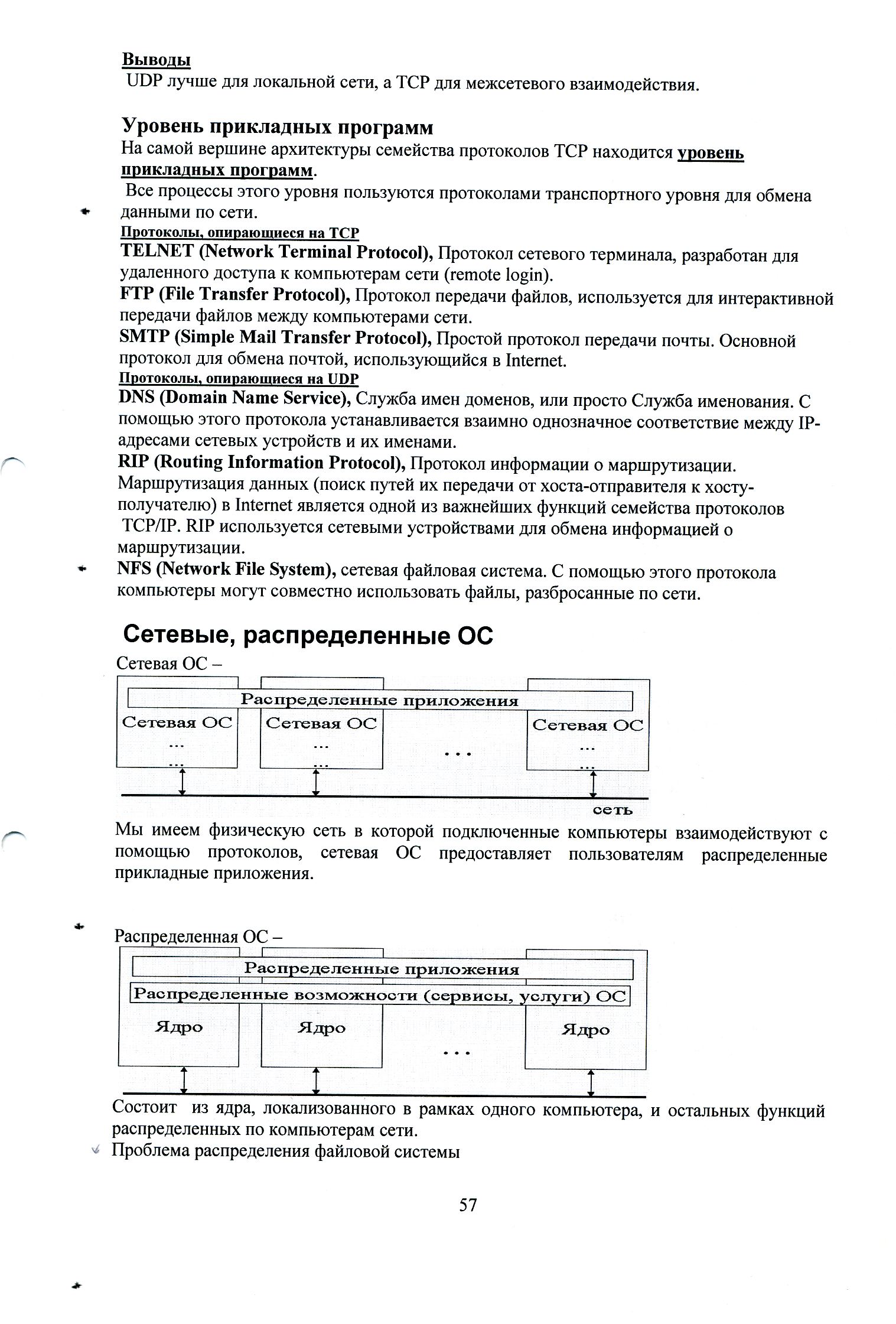 Выводы
UDP лучше для локальной сети, а TCP для межсетевого взаимодействия.

Уровень прикладных программ
На самой вершине архитектуры семейства протоколов TCP находится уровень прикладных программ.
Все процессы этого уровня пользуются протоколами транспортного уровня для обмена данными по сети.
Протоколы, опирающиеся на TCP
TELNET (Network Terminal Protocol), Протокол сетевого терминала, разработан для удаленного доступа к компьютерам сети (remote login).
FTP (File Transfer Protocol), Протокол передачи файлов, используется для интерактивной передачи файлов между компьютерами сети.
SMTP (Simple Mail Transfer Protocol), Простой протокол передачи почты. Основной протокол для обмена почтой, использующийся в Internet.
Протоколы, опирающиеся на UDP
DNS (Domain Name Service), Служба имен доменов, или просто Служба именования. С помощью этого протокола устанавливается взаимно однозначное соответствие между IP-адресами сетевых устройств и их именами.
RIP (Routing Information Protocol), Протокол информации о маршрутизации. Маршрутизация данных (поиск путей их передачи от хоста-отправителя к хосту-получателю) в Internet является одной из важнейших функций семейства протоколов TCP/IP. RIP используется сетевыми устройствами для обмена информацией о маршрутизации.
NFS (Network File System), сетевая файловая система. С помощью этого протокола компьютеры могут совместно использовать файлы, разбросанные по сети.

Сетевые, распределенные ОС
Сетевая ОС –

Распределенные приложения
Сетевая ОС
...
...
Сетевая ОС
...
...
...
Сетевая ОС
...
...
сеть

Мы имеем физическую сеть в которой подключенные компьютеры взаимодействуют с помощью протоколов, сетевая ОС предоставляет пользователям распределенные прикладные приложения.

Распределенная ОС –

Распределенные приложения
Распределенные возможности (сервисы, услуги) ОС
Ядро
Ядро
...
Ядро

Состоит из ядра, локализованного в рамках одного компьютера, и остальных функций распределенных по компьютерам сети.
Проблема распределения файловой системы

57